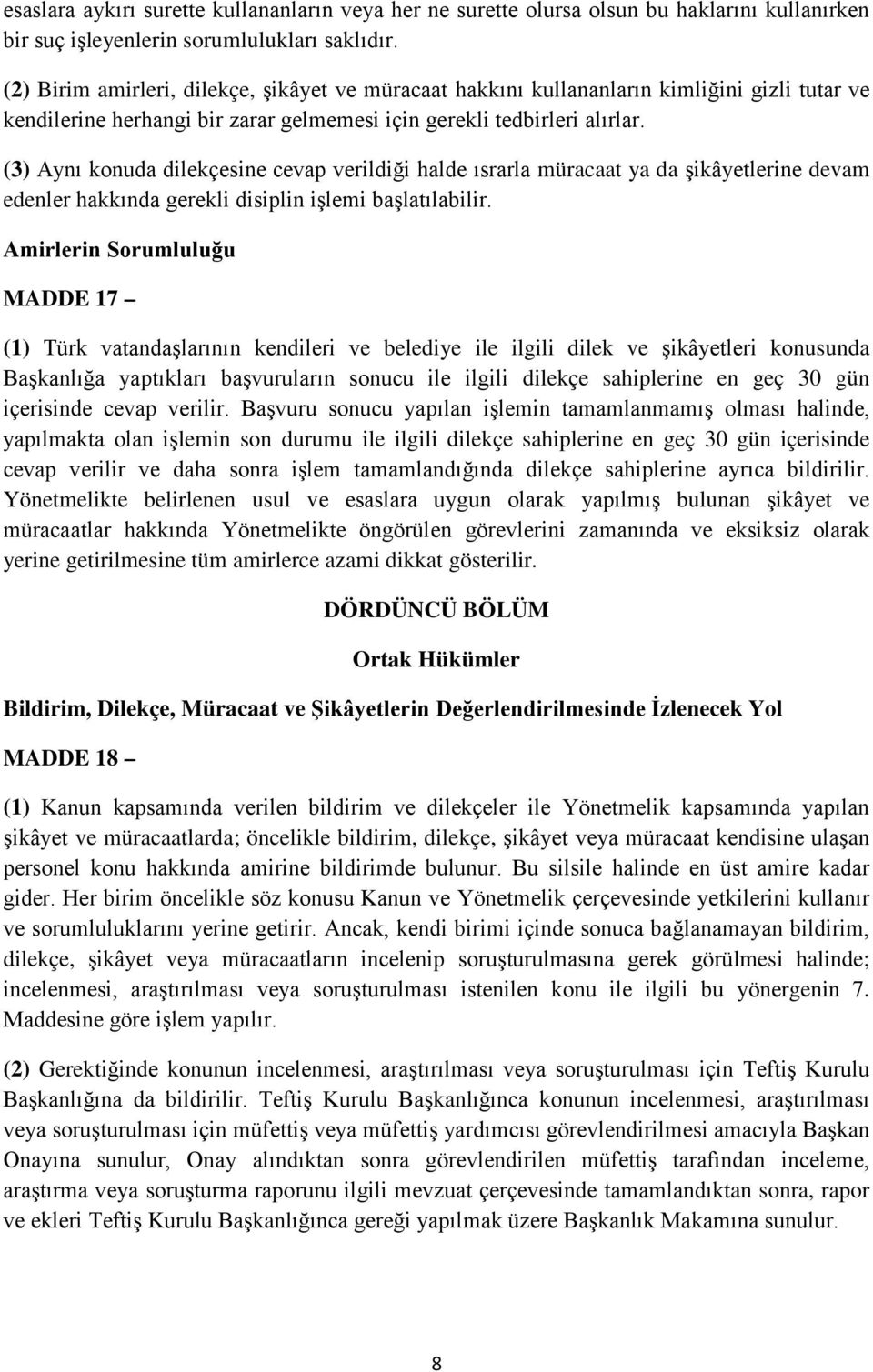 esaslara aykırı surette kullananların veya her ne surette olursa olsun bu haklarını kullanırken bir suç işleyenlerin sorumlulukları saklıdır.

(2) Birim amirleri, dilekçe, şikâyet ve müracaat hakkını kullananların kimliğini gizli tutar ve kendilerine herhangi bir zarar gelmemesi için gerekli tedbirleri alırlar.

(3) Aynı konuda dilekçesine cevap verildiği halde ısrarla müracaat ya da şikâyetlerine devam edenler hakkında gerekli disiplin işlemi başlatılabilir.

Amirlerin Sorumluluğu

MADDE 17 –

(1) Türk vatandaşlarının kendileri ve belediye ile ilgili dilek ve şikâyetleri konusunda Başkanlığa yaptıkları başvuruların sonucu ile ilgili dilekçe sahiplerine en geç 30 gün içerisinde cevap verilir. Başvuru sonucu yapılan işlemin tamamlanmamış olması halinde, yapılmakta olan işlemin son durumu ile ilgili dilekçe sahiplerine en geç 30 gün içerisinde cevap verilir ve daha sonra işlem tamamlandığında dilekçe sahiplerine ayrıca bildirilir. Yönetmelikte belirlenen usul ve esaslara uygun olarak yapılmış bulunan şikâyet ve müracaatlar hakkında Yönetmelikte öngörülen görevlerini zamanında ve eksiksiz olarak yerine getirilmesine tüm amirlerce azami dikkat gösterilir.

DÖRDÜNCÜ BÖLÜM

Ortak Hükümler

Bildirim, Dilekçe, Müracaat ve Şikâyetlerin Değerlendirilmesinde İzlenecek Yol

MADDE 18 –

(1) Kanun kapsamında verilen bildirim ve dilekçeler ile Yönetmelik kapsamında yapılan şikâyet ve müracaatlarda; öncelikle bildirim, dilekçe, şikâyet veya müracaat kendisine ulaşan personel konu hakkında amirine bildirimde bulunur. Bu silsile halinde en üst amire kadar gider. Her birim öncelikle söz konusu Kanun ve Yönetmelik çerçevesinde yetkilerini kullanır ve sorumluluklarını yerine getirir. Ancak, kendi birimi içinde sonuca bağlanamayan bildirim, dilekçe, şikâyet veya müracaatların incelenip soruşturulmasına gerek görülmesi halinde; incelenmesi, araştırılması veya soruşturulması istenilen konu ile ilgili bu yönergenin 7. Maddesine göre işlem yapılır.

(2) Gerektiğinde konunun incelenmesi, araştırılması veya soruşturulması için Teftiş Kurulu Başkanlığına da bildirilir. Teftiş Kurulu Başkanlığınca konunun incelenmesi, araştırılması veya soruşturulması için müfettiş veya müfettiş yardımcısı görevlendirilmesi amacıyla Başkan Onayına sunulur, Onay alındıktan sonra görevlendirilen müfettiş tarafından inceleme, araştırma veya soruşturma raporunu ilgili mevzuat çerçevesinde tamamlandıktan sonra, rapor ve ekleri Teftiş Kurulu Başkanlığına gereği yapılmak üzere Başkanlık Makamına sunulur.

8